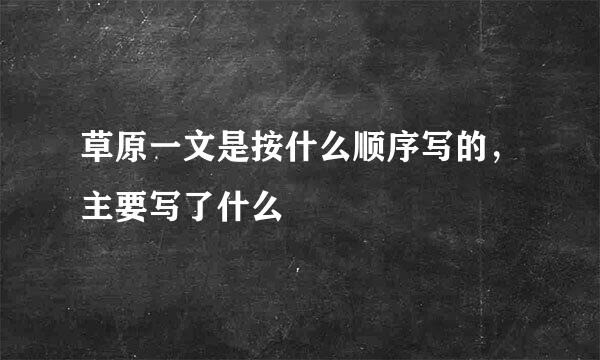 草原一文是按什么顺序写的，主要写了什么